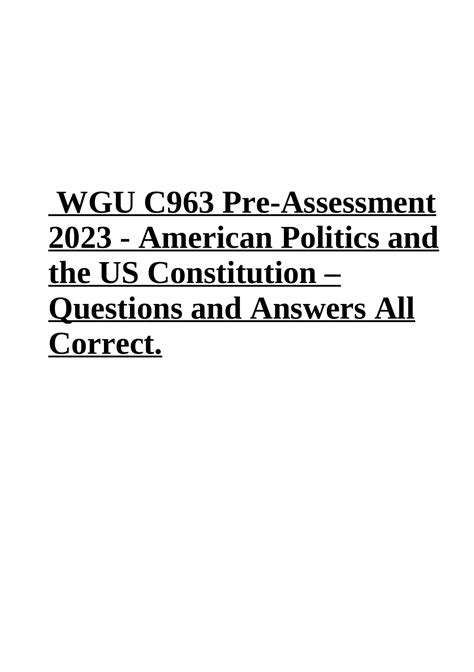 WGU C963 Pre-Assessment 2023 - American Politics and the US Constitution – Questions and Answers All Correct.